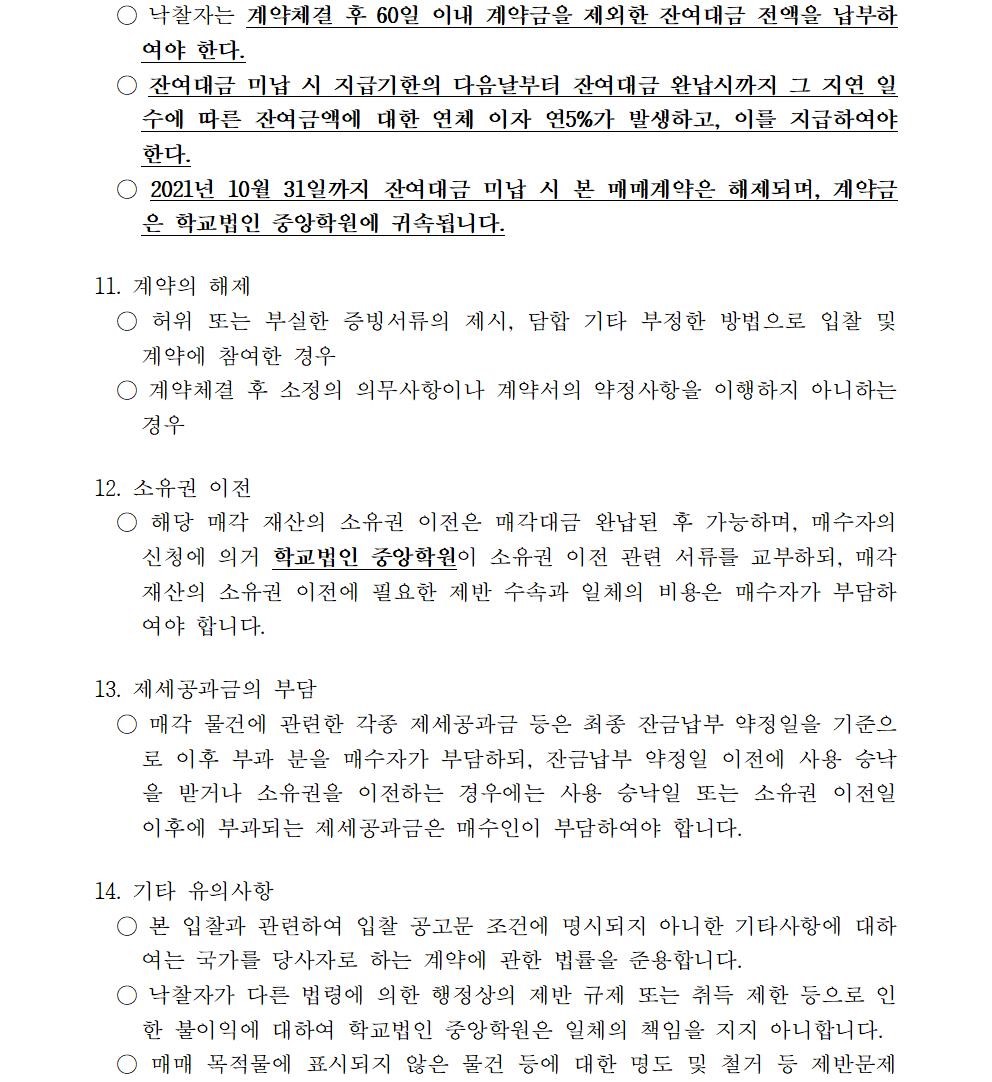 ○ 낙찰자는 계약체결 후 60일 이내 계약금을 제외한 잔여대금 전액을 납부하여야 한다.

○ 잔여대금 미납 시 지급기한의 다음날부터 잔여대금 완납시까지 그 지연 일수에 따른 잔여금액에 대한 연체 이자 연5%가 발생하고, 이를 지급하여야 한다.

○ 2021년 10월 31일까지 잔여대금 미납 시 본 매매계약은 해제되며, 계약금은 학교법인 중앙학원에 귀속됩니다.

11. 계약의 해제

○ 허위 또는 부실한 증빙서류의 제시, 담합 기타 부정한 방법으로 입찰 및 계약에 참여한 경우

○ 계약체결 후 소정의 의무사항이나 계약서의 약정사항을 이행하지 아니하는 경우

12. 소유권 이전

○ 해당 매각 재산의 소유권 이전은 매각대금 완납된 후 가능하며, 매수자의 신청에 의거 학교법인 중앙학원이 소유권 이전 관련 서류를 교부하되, 매각 재산의 소유권 이전에 필요한 제반 수속과 일체의 비용은 매수자가 부담하여야 합니다.

13. 제세공과금의 부담

○ 매각 물건에 관련한 각종 제세공과금 등은 최종 잔금납부 약정일을 기준으로 이후 부과 분을 매수자가 부담하되, 잔금납부 약정일 이전에 사용 승낙을 받거나 소유권을 이전하는 경우에는 사용 승낙일 또는 소유권 이전일 이후에 부과되는 제세공과금은 매수인이 부담하여야 합니다.

14. 기타 유의사항

○ 본 입찰과 관련하여 입찰 공고문 조건에 명시되지 아니한 기타사항에 대하여는 국가를 당사자로 하는 계약에 관한 법률을 준용합니다.

○ 낙찰자가 다른 법령에 의한 행정상의 제반 규제 또는 취득 제한 등으로 인한 불이익에 대하여 학교법인 중앙학원은 일체의 책임을 지지 아니합니다.

○ 매매 목적물에 표시되지 않은 물건 등에 대한 명도 및 철거 등 제반문제